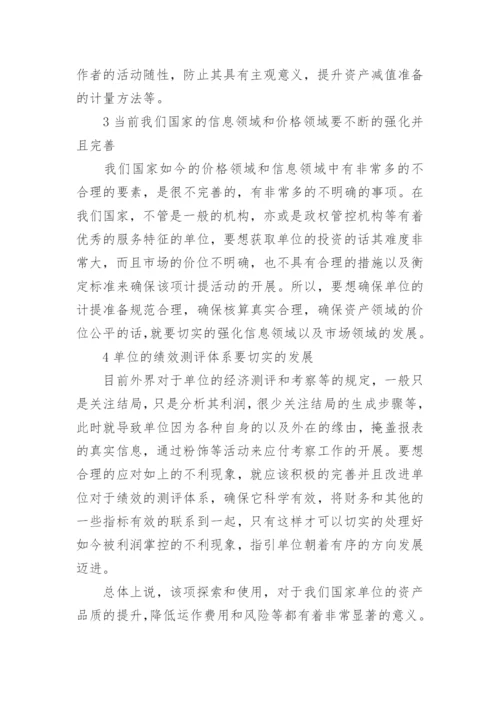 作者的活动随性，防止其具有主观意义，提升资产减值准备的计量方法等。

3 当前我们国家的信息领域和价格领域要不断的强化并且完善

我们国家如今的价格领域和信息领域中有非常多的不合理的要素，是很不完善的，有非常多的不明确的事项。在我们国家，不管是一般的机构，亦或是政权管控机构等有着优秀的服务特征的单位，要想获取单位的投资的话其难度非常大，而且市场的价位不明确，也不具有合理的措施以及衡定标准来确保该项计提活动的开展。所以，要想确保单位的计提准备规范合理，确保核算真实合理，确保资产领域的价位公平的话，就要切实的强化信息领域以及市场领域的发展。

4 单位的绩效测评体系要切实的发展

目前外界对于单位的经济测评和考察等的规定，一般只是关注结局，只是分析其利润，很少关注结局的生成步骤等，此时就导致单位因为各种自身的以及外在的缘由，掩盖报表的真实信息，通过粉饰等活动来应付考察工作的开展。要想合理的应对如上的不利现象，就应该积极的完善并且改进单位对于绩效的测评体系，确保它科学有效，将财务和其他的一些指标有效的联系到一起，只有这样才可以切实的处理好如今被利润掌控的不利现象，指引单位朝着有序的方向发展迈进。

总体上说，该项探索和使用，对于我们国家单位的资产品质的提升，降低运作费用和风险等都有着非常显著的意义。